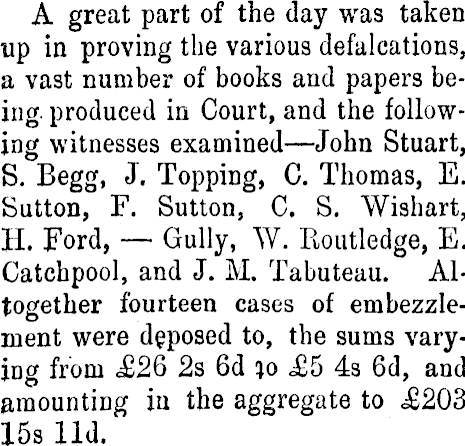 A great part of the day was taken up in proving the various defalcations, a vast number of books and papers being produced in Court, and the following witnesses examined—John Stuart, S. Begg, J. Topping, C. Thomas, E. Sutton, F. Sutton, C. S. Wishart, H. Ford, — Gully, W. Routledge, E. Catchpool, and J. M. Tabuteau. Altogether fourteen cases of embezzlement were deposed to, the sums varying from £26 2s 6d to £5 4s 6d, and amounting in the aggregate to £203 15s 11d.